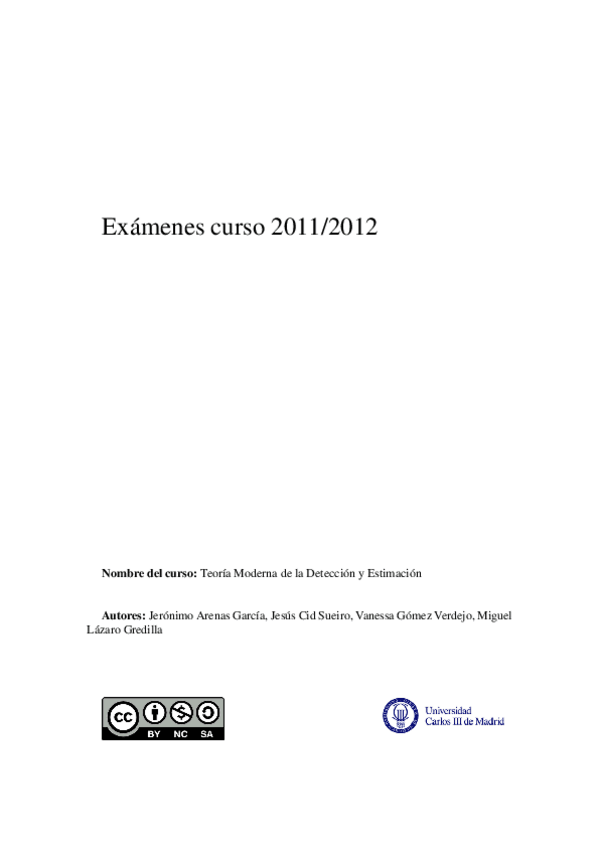 Exámenes curso 2011/2012

Nombre del curso: Teoría Moderna de la Detección y Estimación

Autores: Jerónimo Arenas García, Jesús Cid Sueiro, Vanessa Gómez Verdejo, Miguel Lázaro Gredilla

BY NC SA

Universidad
Carlos III de Madrid